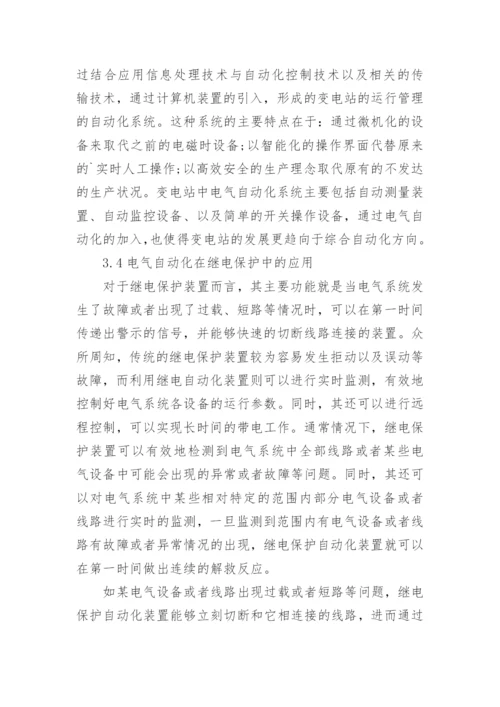 过结合应用信息处理技术与自动化控制技术以及相关的传输技术，通过计算机装置的引入，形成的变电站的运行管理的自动化系统。这种系统的主要特点在于：通过微机化的设备来取代之前的电磁时设备;以智能化的操作界面代替原来的`实时人工操作;以高效安全的生产理念取代原有的不发达的生产状况。变电站中电气自动化系统主要包括自动测量装置、自动监控设备、以及简单的开关操作设备，通过电气自动化的加入,也使得变电站的发展更趋向于综合自动化方向。

3.4 电气自动化在继电保护中的应用

对于继电保护装置而言，其主要功能就是当电气系统发生了故障或者出现了过载、短路等情况时，可以在第一时间传递出警示的信号，并能够快速的切断线路连接的装置。众所周知，传统的继电保护装置较为容易发生拒动以及误动等故障，而利用继电自动化装置则可以进行实时监测，有效地控制好电气系统各设备的运行参数。同时，其还可以进行远程控制，可以实现长时间的带电工作。通常情况下，继电保护装置可以有效地检测到电气系统中全部线路或者某些电气设备中可能会出现的异常或者故障等问题。同时，其还可以对电气系统中某些相对特定的范围内部分电气设备或者线路进行实时的监测，一旦监测到范围内有电气设备或者线路有故障或者异常情况的出现，继电保护自动化装置就可以在第一时间做出连续的解救反应。

如某电气设备或者线路出现过载或者短路等问题，继电保护自动化装置能够立刻切断和它相连接的线路，进而通过